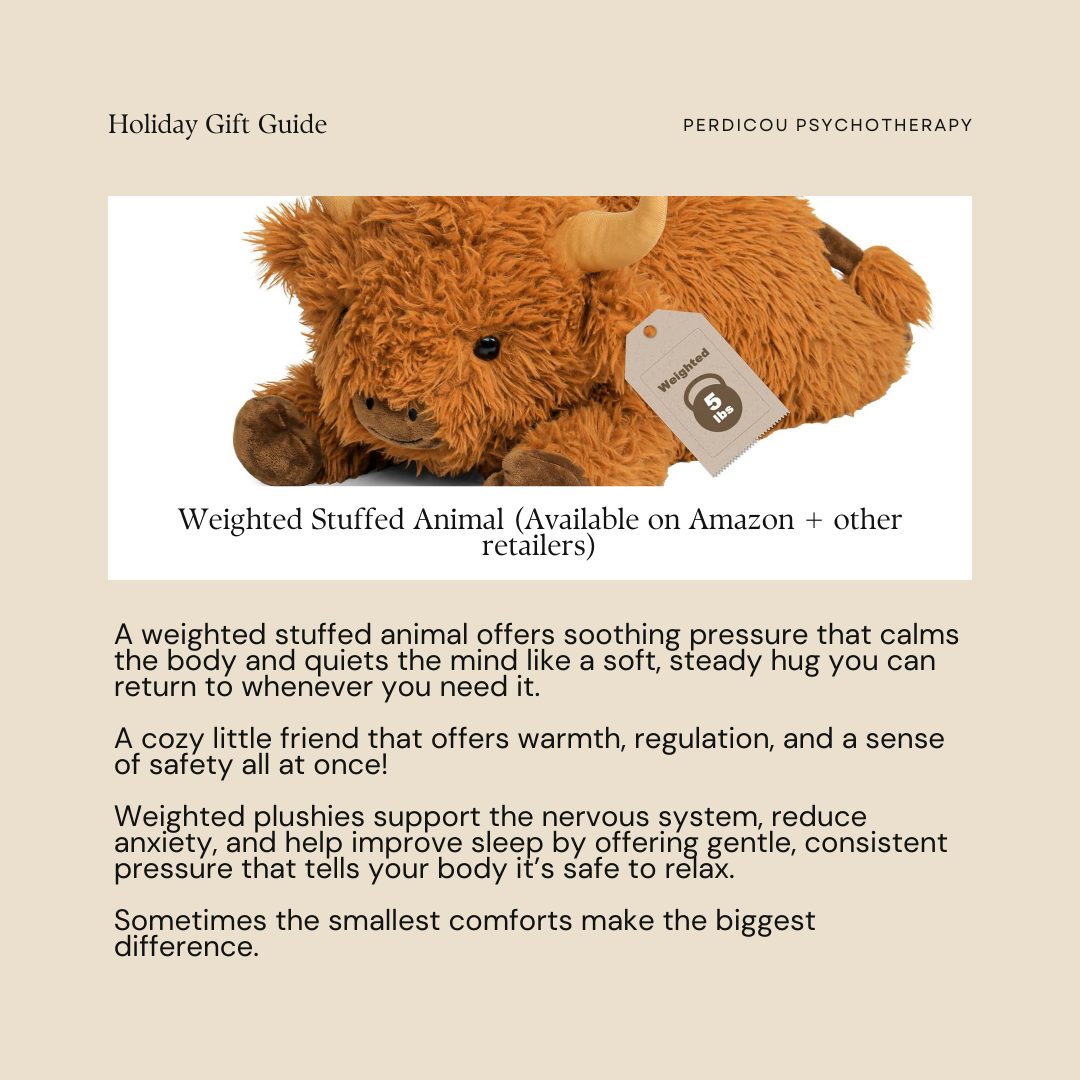 Holiday Gift Guide

PERDICOU PSYCHOTHERAPY

Weighted

5 lbs

Weighted Stuffed Animal (Available on Amazon + other retailers)

A weighted stuffed animal offers soothing pressure that calms the body and quiets the mind like a soft, steady hug you can return to whenever you need it.

A cozy little friend that offers warmth, regulation, and a sense of safety all at once!

Weighted plushies support the nervous system, reduce anxiety, and help improve sleep by offering gentle, consistent pressure that tells your body it's safe to relax.

Sometimes the smallest comforts make the biggest difference.